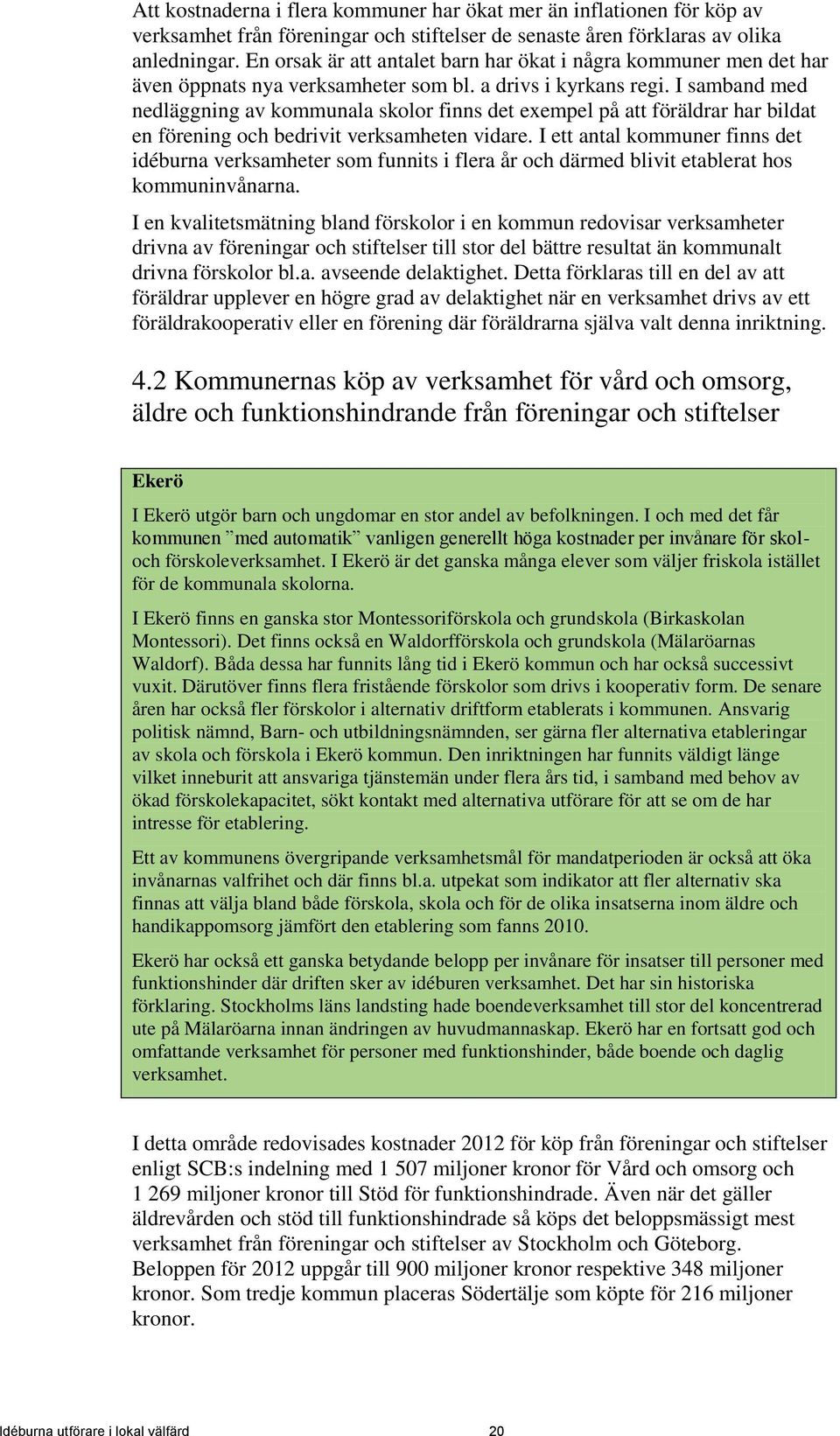 Att kostnaderna i flera kommuner har ökat mer än inflationen för köp av verksamhet från föreningar och stiftelser de senaste åren förklaras av olika anledningar. En orsak är att antalet barn har ökat i några kommuner men det har även öppnats nya verksamheter som bl. a drivs i kyrkans regi. I samband med nedläggning av kommunala skolor finns det exempel på att föräldrar har bildat en förening och bedrivit verksamheten vidare. I ett antal kommuner finns det idéburna verksamheter som funnits i flera år och därmed blivit etablerat hos kommuninvånarna.

I en kvalitetsmätning bland förskolor i en kommun redovisar verksamheter drivna av föreningar och stiftelser till stor del bättre resultat än kommunalt drivna förskolor bl.a. avseende delaktighet. Detta förklaras till en del av att föräldrar upplever en högre grad av delaktighet när en verksamhet drivs av ett föräldrakooperativ eller en förening där föräldrarna själva valt denna inriktning.

4.2 Kommunernas köp av verksamhet för vård och omsorg, äldre och funktionshindrande från föreningar och stiftelser

Ekerö

I Ekerö utgör barn och ungdomar en stor andel av befolkningen. I och med det får kommunen ”med automatik” vanligen generellt höga kostnader per invånare för skol- och förskoleverksamhet. I Ekerö är det ganska många elever som väljer friskola istället för de kommunala skolorna.

I Ekerö finns en ganska stor Montessoriförskola och grundskola (Birkaskolan Montessori). Det finns också en Waldorfförskola och grundskola (Mälaröarnas Waldorf). Båda dessa har funnits lång tid i Ekerö kommun och har också successivt vuxit. Därutöver finns flera fristående förskolor som drivs i kooperativ form. De senare åren har också fler förskolor i alternativ driftform etablerats i kommunen. Ansvarig politisk nämnd, Barn- och utbildningsnämnden, ser gärna fler alternativa etableringar av skola och förskola i Ekerö kommun. Den inriktningen har funnits väldigt länge vilket inneburit att ansvariga tjänstemän under flera års tid, i samband med behov av ökad förskolekapacitet, sökt kontakt med alternativa utförare för att se om de har intresse för etablering.

Ett av kommunens övergripande verksamhetsmål för mandatperioden är också att öka invånarnas valfrihet och där finns bl.a. utpekat som indikator att fler alternativ ska finnas att välja bland både förskola, skola och för de olika insatserna inom äldre och handikappomsorg jämfört den etablering som fanns 2010.

Ekerö har också ett ganska betydande belopp per invånare för insatser till personer med funktionshinder där driften sker av idéburen verksamhet. Det har sin historiska förklaring. Stockholms läns landsting hade boendeverksamhet till stor del koncentrerad ute på Mälaröarna innan ändringen av huvudmannaskap. Ekerö har en fortsatt god och omfattande verksamhet för personer med funktionshinder, både boende och daglig verksamhet.

I detta område redovisades kostnader 2012 för köp från föreningar och stiftelser enligt SCB:s indelning med 1 507 miljoner kronor för Vård och omsorg och 1 269 miljoner kronor till Stöd för funktionshindrade. Även när det gäller äldrevården och stöd till funktionshindrade så köps det beloppsmässigt mest verksamhet från föreningar och stiftelser av Stockholm och Göteborg. Beloppen för 2012 uppgår till 900 miljoner kronor respektive 348 miljoner kronor. Som tredje kommun placeras Södertälje som köpte för 216 miljoner kronor.

Idéburna utförare i lokal välfärd 20